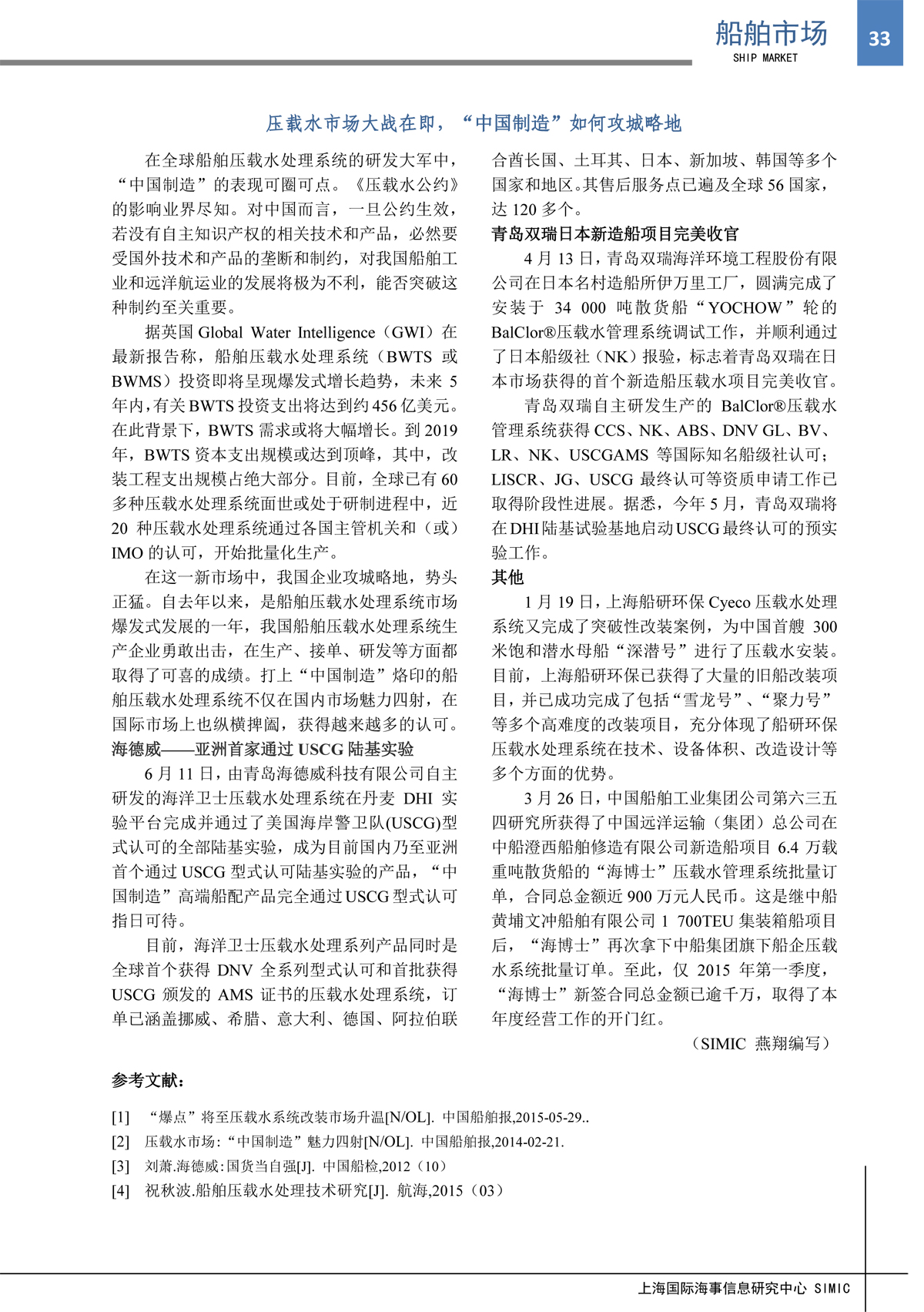 船舶市场
SHIP MARKET
33

压载水市场大战在即，“中国制造”如何攻城略地

在全球船舶压载水处理系统的研发大军中，“中国制造”的表现可圈可点。《压载水公约》的影响业界尽知。对中国而言，一旦公约生效，若没有自主知识产权的相关技术和产品，必然要受国外技术和产品的垄断和制约，对我国船舶工业和远洋航运业的发展将极为不利，能否突破这种制约至关重要。

据英国 Global Water Intelligence（GWI）在最新报告称，船舶压载水处理系统（BWTS 或 BWMS）投资即将呈现爆发式增长趋势，未来 5 年内，有关 BWTS 投资支出将达到约 456 亿美元。在此背景下，BWTS 需求或将大幅增长。到 2019 年，BWTS 资本支出规模或达到顶峰，其中，改装工程支出规模占绝大部分。目前，全球已有 60 多种压载水处理系统面世或处于研制进程中，近 20 种压载水处理系统通过各国主管机关和（或）IMO 的认可，开始批量化生产。

在这一新市场中，我国企业攻城略地，势头正猛。自去年以来，是船舶压载水处理系统市场爆发式发展的一年，我国船舶压载水处理系统生产企业勇敢出击，在生产、接单、研发等方面都取得了可喜的成绩。打上“中国制造”烙印的船舶压载水处理系统不仅在国内市场魅力四射，在国际市场上也纵横捭阖，获得越来越多的认可。

海德威——亚洲首家通过 USCG 陆基实验

6 月 11 日，由青岛海德威科技有限公司自主研发的海洋卫士压载水处理系统在丹麦 DHI 实验平台完成并通过了美国海岸警卫队(USCG)型式认可的全部陆基实验，成为目前国内乃至亚洲首个通过 USCG 型式认可陆基实验的产品，“中国制造”高端船配产品完全通过 USCG 型式认可指日可待。

目前，海洋卫士压载水处理系列产品同时是全球首个获得 DNV 全系列型式认可和首批获得 USCG 颁发的 AMS 证书的压载水处理系统，订单已涵盖挪威、希腊、意大利、德国、阿拉伯联合酋长国、土耳其、日本、新加坡、韩国等多个国家和地区。其售后服务点已遍及全球 56 国家，达 120 多个。

青岛双瑞日本新造船项目完美收官

4 月 13 日，青岛双瑞海洋环境工程股份有限公司在日本名村造船所伊万里工厂，圆满完成了安装于 34 000 吨散货船“YOCHOW”轮的 BalClor®压载水管理系统调试工作，并顺利通过了日本船级社（NK）报验，标志着青岛双瑞在日本市场获得的首个新造船压载水项目完美收官。

青岛双瑞自主研发生产的 BalClor®压载水管理系统获得 CCS、NK、ABS、DNV GL、BV、LR、NK、USCGAMS 等国际知名船级社认可；LISCR、JG、USCG 最终认可等资质申请工作已取得阶段性进展。据悉，今年 5 月，青岛双瑞将在 DHI 陆基试验基地启动 USCG 最终认可的预实验工作。

其他

1 月 19 日，上海船研环保 Cyeco 压载水处理系统又完成了突破性改装案例，为中国首艘 300 米饱和潜水母船“深潜号”进行了压载水安装。目前，上海船研环保已获得了大量的旧船改装项目，并已成功完成了包括“雪龙号”、“聚力号”等多个高难度的改装项目，充分体现了船研环保压载水处理系统在技术、设备体积、改造设计等多个方面的优势。

3 月 26 日，中国船舶工业集团公司第六三五四研究所获得了中国远洋运输（集团）总公司在中船澄西船舶修造有限公司新造船项目 6.4 万载重吨散货船的“海博士”压载水管理系统批量订单，合同总金额近 900 万元人民币。这是继中船黄埔文冲船舶有限公司 1 700TEU 集装箱船项目后，“海博士”再次拿下中船集团旗下船企压载水系统批量订单。至此，仅 2015 年第一季度，“海博士”新签合同总金额已逾千万，取得了本年度经营工作的开门红。

（SIMIC 燕翔编写）

参考文献：

[1] “爆点”将至压载水系统改装市场升温[N/OL]. 中国船舶报,2015-05-29..
[2] 压载水市场:“中国制造”魅力四射[N/OL]. 中国船舶报,2014-02-21.
[3] 刘萧.海德威:国货当自强[J]. 中国船检,2012（10）
[4] 祝秋波.船舶压载水处理技术研究[J]. 航海,2015（03）

上海国际海事信息研究中心 SIMIC